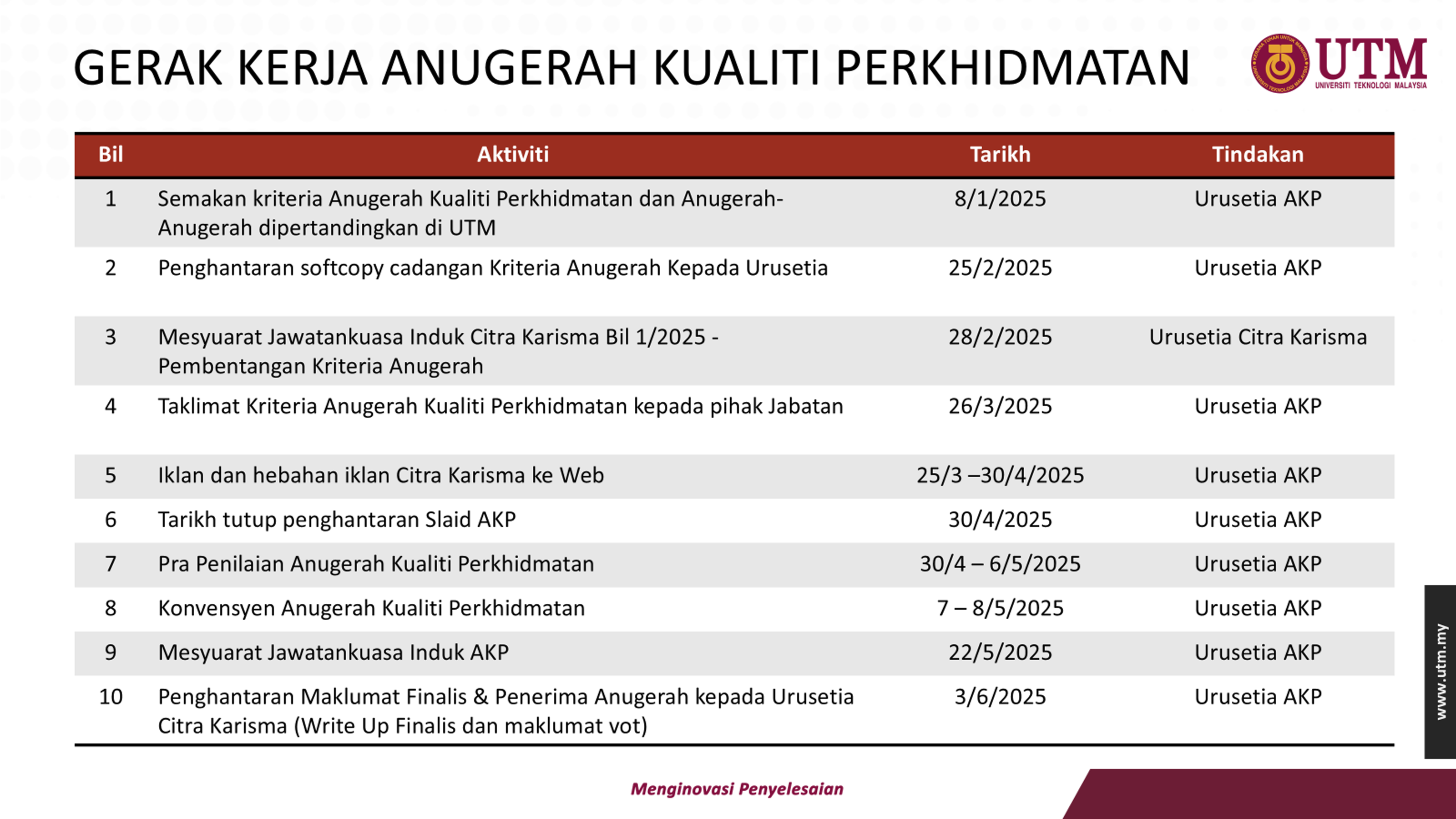 GERAK KERJA ANUGERAH KUALITI PERKHIDMATAN

UTM
UNIVERSITI TEKNOLOGI MALAYSIA

| Bil | Aktiviti | Tarikh | Tindakan |
|---|---|---|---|
| 1 | Semakan kriteria Anugerah Kualiti Perkhidmatan dan Anugerah-Anugerah dipertandingkan di UTM | 8/1/2025 | Urusetia AKP |
| 2 | Penghantaran softcopy cadangan Kriteria Anugerah Kepada Urusetia | 25/2/2025 | Urusetia AKP |
| 3 | Mesyuarat Jawatankuasa Induk Citra Karisma Bil 1/2025 - Pembentangan Kriteria Anugerah | 28/2/2025 | Urusetia Citra Karisma |
| 4 | Taklimat Kriteria Anugerah Kualiti Perkhidmatan kepada pihak Jabatan | 26/3/2025 | Urusetia AKP |
| 5 | Iklan dan hebahan iklan Citra Karisma ke Web | 25/3 –30/4/2025 | Urusetia AKP |
| 6 | Tarikh tutup penghantaran Slaid AKP | 30/4/2025 | Urusetia AKP |
| 7 | Pra Penilaian Anugerah Kualiti Perkhidmatan | 30/4 – 6/5/2025 | Urusetia AKP |
| 8 | Konvensyen Anugerah Kualiti Perkhidmatan | 7 – 8/5/2025 | Urusetia AKP |
| 9 | Mesyuarat Jawatankuasa Induk AKP | 22/5/2025 | Urusetia AKP |
| 10 | Penghantaran Maklumat Finalis & Penerima Anugerah kepada Urusetia Citra Karisma (Write Up Finalis dan maklumat vot) | 3/6/2025 | Urusetia AKP |

www.utm.my

Menginovasi Penyelesaian